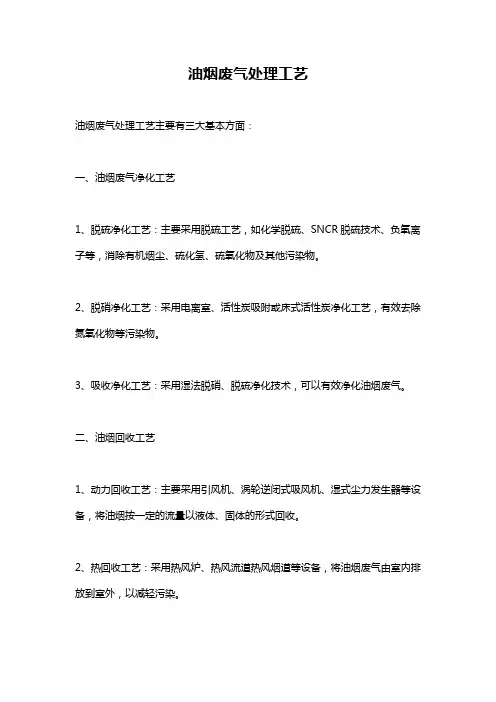 油烟废气处理工艺

油烟废气处理工艺主要有三大基本方面：

一、油烟废气净化工艺

1、脱硫净化工艺：主要采用脱硫工艺，如化学脱硫、SNCR脱硫技术、负氧离子等，消除有机烟尘、硫化氢、硫氧化物及其他污染物。

2、脱硝净化工艺：采用电离室、活性炭吸附或床式活性炭净化工艺，有效去除氮氧化物等污染物。

3、吸收净化工艺：采用湿法脱硝、脱硫净化技术，可以有效净化油烟废气。

二、油烟回收工艺

1、动力回收工艺：主要采用引风机、涡轮送闭式吸风机、湿式尘力发生器等设备，将油烟按一定的流量以液体、固体的形式回收。

2、热回收工艺：采用热风炉、热风流道热风烟道等设备，将油烟废气由室内排放到室外，以减轻污染。